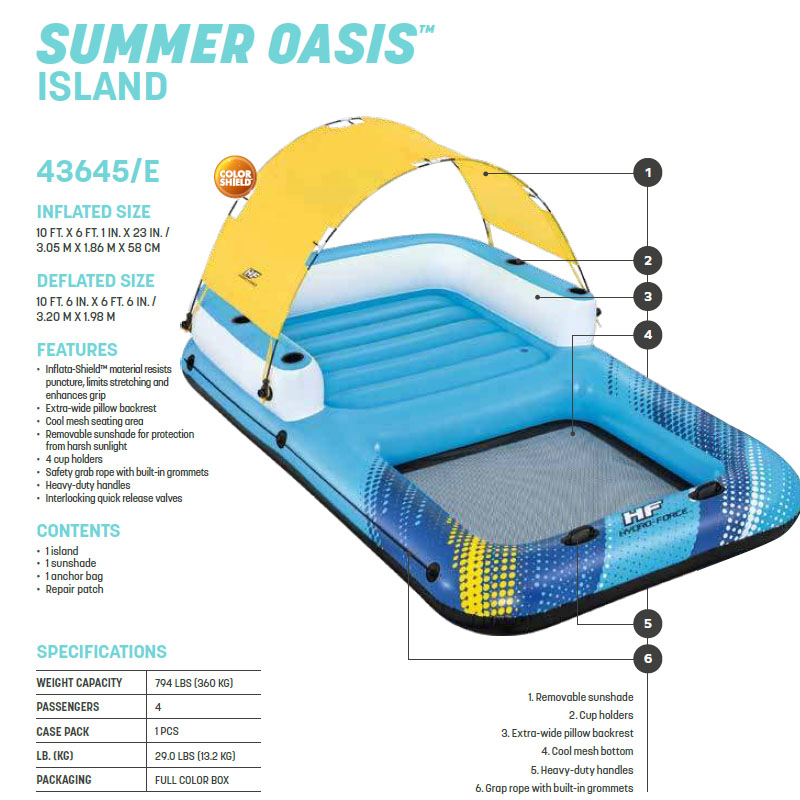 SUMMER OASIS™
ISLAND

43645/E

COLOR SHIELD

INFLATED SIZE
10 FT. X 6 FT. 1 IN. X 23 IN. / 3.05 M X 1.86 M X 58 CM

DEFLATED SIZE
10 FT. 6 IN. X 6 FT. 6 IN. / 3.20 M X 1.98 M

FEATURES
• Inflata-Shield™ material resists puncture, limits stretching and enhances grip
• Extra-wide pillow backrest
• Cool mesh seating area
• Removable sunshade for protection from harsh sunlight
• 4 cup holders
• Safety grab rope with built-in grommets
• Heavy-duty handles
• Interlocking quick release valves

CONTENTS
• 1 island
• 1 sunshade
• 1 anchor bag
• Repair patch

SPECIFICATIONS

| WEIGHT CAPACITY | 794 LBS (360 KG) |
|---|---|
| PASSENGERS | 4 |
| CASE PACK | 1 PCS |
| LB. (KG) | 29.0 LBS (13.2 KG) |
| PACKAGING | FULL COLOR BOX |

HF
HF HYDRO-FORCE

1
2
3
4
5
6

1. Removable sunshade
2. Cup holders
3. Extra-wide pillow backrest
4. Cool mesh bottom
5. Heavy-duty handles
6. Grap rope with built-in grommets